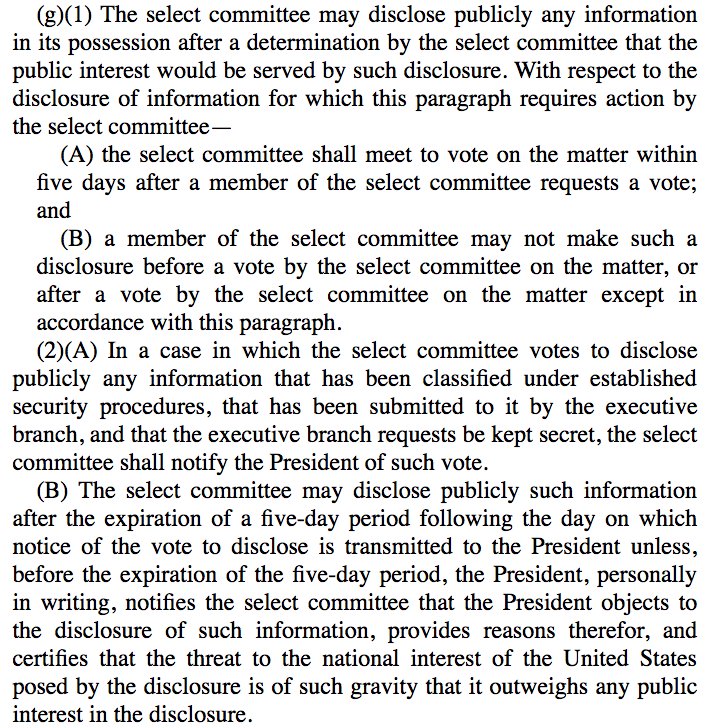 (g)(1) The select committee may disclose publicly any information in its possession after a determination by the select committee that the public interest would be served by such disclosure. With respect to the disclosure of information for which this paragraph requires action by the select committee—

(A) the select committee shall meet to vote on the matter within five days after a member of the select committee requests a vote; and

(B) a member of the select committee may not make such a disclosure before a vote by the select committee on the matter, or after a vote by the select committee on the matter except in accordance with this paragraph.

(2)(A) In a case in which the select committee votes to disclose publicly any information that has been classified under established security procedures, that has been submitted to it by the executive branch, and that the executive branch requests be kept secret, the select committee shall notify the President of such vote.

(B) The select committee may disclose publicly such information after the expiration of a five-day period following the day on which notice of the vote to disclose is transmitted to the President unless, before the expiration of the five-day period, the President, personally in writing, notifies the select committee that the President objects to the disclosure of such information, provides reasons therefor, and certifies that the threat to the national interest of the United States posed by the disclosure is of such gravity that it outweighs any public interest in the disclosure.